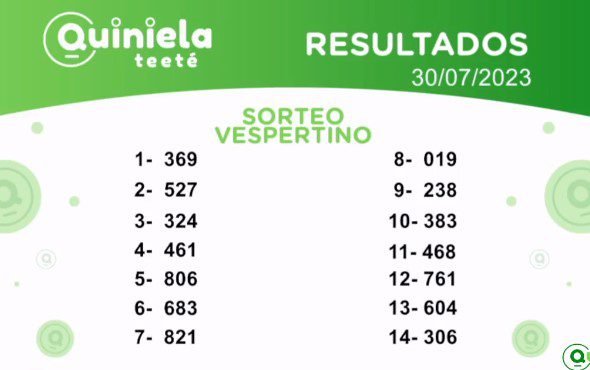 Quiniela teeté

RESULTADOS
30/07/2023

SORTEO
VESPERTINO

1- 369
2- 527
3- 324
4- 461
5- 806
6- 683
7- 821

8- 019
9- 238
10- 383
11- 468
12- 761
13- 604
14- 306